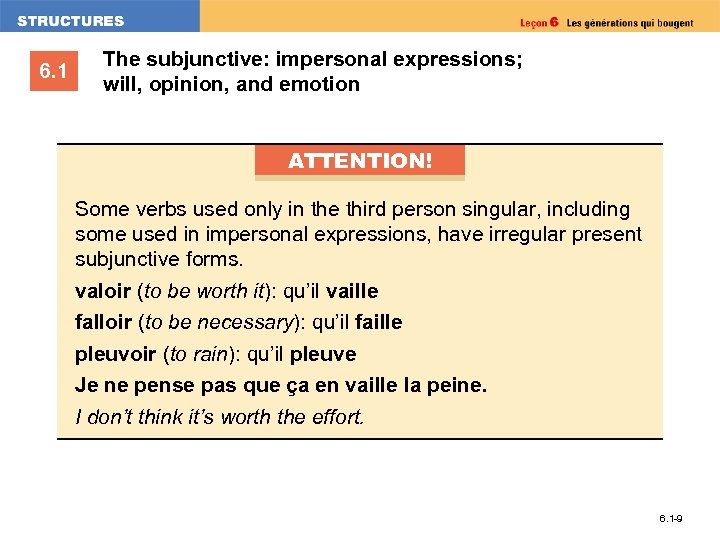 STRUCTURES

Leçon 6 Les générations qui bougent

6.1

The subjunctive: impersonal expressions; will, opinion, and emotion

ATTENTION!

Some verbs used only in the third person singular, including some used in impersonal expressions, have irregular present subjunctive forms.

valoir (to be worth it): qu'il vaille

falloir (to be necessary): qu'il faille

pleuvoir (to rain): qu'il pleuve

Je ne pense pas que ça en vaille la peine.

I don't think it's worth the effort.

6.1-9